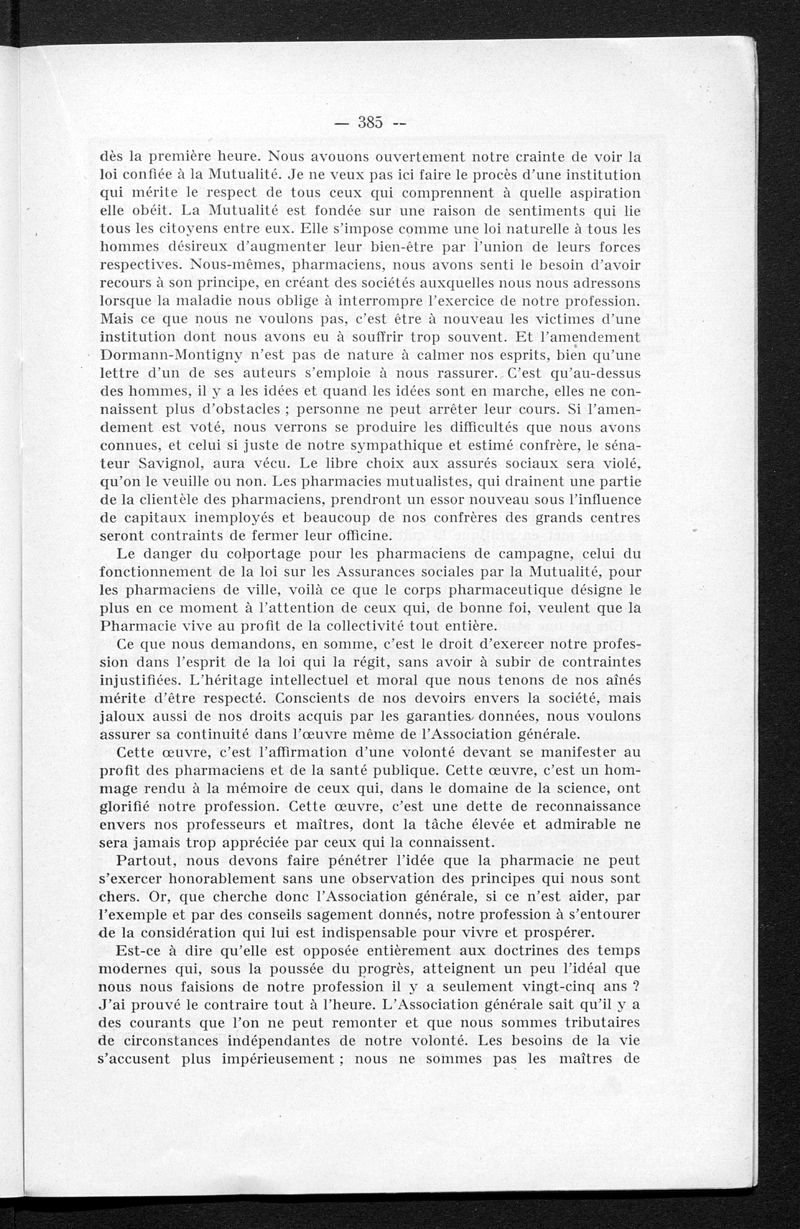 — 385 --

dès la première heure. Nous avouons ouvertement notre crainte de voir la loi confiée à la Mutualité. Je ne veux pas ici faire le procès d'une institution qui mérite le respect de tous ceux qui comprennent à quelle aspiration elle obéit. La Mutualité est fondée sur une raison de sentiments qui lie tous les citoyens entre eux. Elle s'impose comme une loi naturelle à tous les hommes désireux d'augmenter leur bien-être par l'union de leurs forces respectives. Nous-mêmes, pharmaciens, nous avons senti le besoin d'avoir recours à son principe, en créant des sociétés auxquelles nous nous adressons lorsque la maladie nous oblige à interrompre l'exercice de notre profession. Mais ce que nous ne voulons pas, c'est être à nouveau les victimes d'une institution dont nous avons eu à souffrir trop souvent. Et l'amendement Dormann-Montigny n'est pas de nature à calmer nos esprits, bien qu'une lettre d'un de ses auteurs s'emploie à nous rassurer. C'est qu'au-dessus des hommes, il y a les idées et quand les idées sont en marche, elles ne connaissent plus d'obstacles ; personne ne peut arrêter leur cours. Si l'amendement est voté, nous verrons se produire les difficultés que nous avons connues, et celui si juste de notre sympathique et estimé confrère, le sénateur Savignol, aura vécu. Le libre choix aux assurés sociaux sera violé, qu'on le veuille ou non. Les pharmacies mutualistes, qui drainent une partie de la clientèle des pharmaciens, prendront un essor nouveau sous l'influence de capitaux inemployés et beaucoup de nos confrères des grands centres seront contraints de fermer leur officine.

Le danger du colportage pour les pharmaciens de campagne, celui du fonctionnement de la loi sur les Assurances sociales par la Mutualité, pour les pharmaciens de ville, voilà ce que le corps pharmaceutique désigne le plus en ce moment à l'attention de ceux qui, de bonne foi, veulent que la Pharmacie vive au profit de la collectivité tout entière.

Ce que nous demandons, en somme, c'est le droit d'exercer notre profession dans l'esprit de la loi qui la régit, sans avoir à subir de contraintes injustifiées. L'héritage intellectuel et moral que nous tenons de nos aînés mérite d'être respecté. Conscients de nos devoirs envers la société, mais jaloux aussi de nos droits acquis par les garanties données, nous voulons assurer sa continuité dans l'œuvre même de l'Association générale.

Cette œuvre, c'est l'affirmation d'une volonté devant se manifester au profit des pharmaciens et de la santé publique. Cette œuvre, c'est un hommage rendu à la mémoire de ceux qui, dans le domaine de la science, ont glorifié notre profession. Cette œuvre, c'est une dette de reconnaissance envers nos professeurs et maîtres, dont la tâche élevée et admirable ne sera jamais trop appréciée par ceux qui la connaissent.

Partout, nous devons faire pénétrer l'idée que la pharmacie ne peut s'exercer honorablement sans une observation des principes qui nous sont chers. Or, que cherche donc l'Association générale, si ce n'est aider, par l'exemple et par des conseils sagement donnés, notre profession à s'entourer de la considération qui lui est indispensable pour vivre et prospérer.

Est-ce à dire qu'elle est opposée entièrement aux doctrines des temps modernes qui, sous la poussée du progrès, atteignent un peu l'idéal que nous nous faisions de notre profession il y a seulement vingt-cinq ans ? J'ai prouvé le contraire tout à l'heure. L'Association générale sait qu'il y a des courants que l'on ne peut remonter et que nous sommes tributaires de circonstances indépendantes de notre volonté. Les besoins de la vie s'accusent plus impérieusement ; nous ne sommes pas les maîtres de